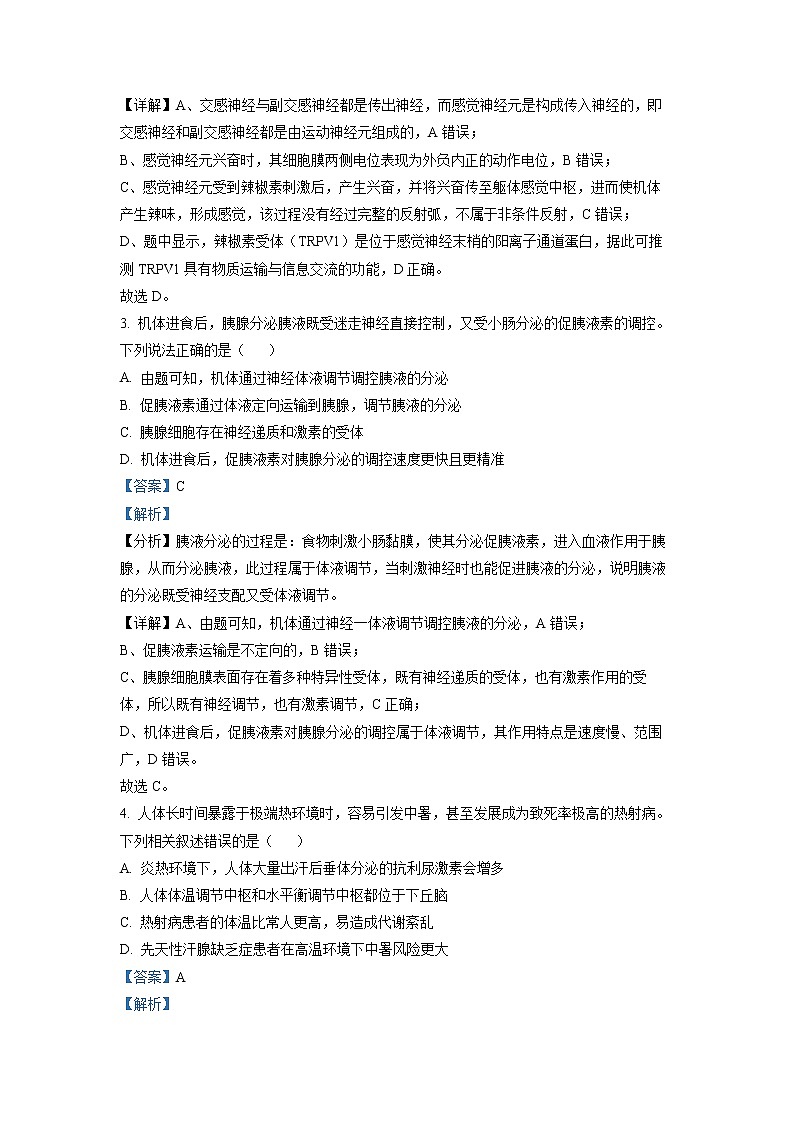 【详解】A、交感神经与副交感神经都是传出神经，而感觉神经元是构成传入神经的，即交感神经和副交感神经都是由运动神经元组成的，A 错误；

B、感觉神经元兴奋时，其细胞膜两侧电位表现为外负内正的动作电位，B 错误；

C、感觉神经元受到辣椒素刺激后，产生兴奋，并将兴奋传至躯体感觉中枢，进而使机体产生辣味，形成感觉，该过程没有经过完整的反射弧，不属于非条件反射，C 错误；

D、题中显示，辣椒素受体（TRPV1）是位于感觉神经末梢的阳离子通道蛋白，据此可推测 TRPV1 具有物质运输与信息交流的功能，D 正确。

故选 D。

3. 机体进食后，胰腺分泌胰液既受迷走神经直接控制，又受小肠分泌的促胰液素的调控。下列说法正确的是（　　）

A. 由题可知，机体通过神经体液调节调控胰液的分泌

B. 促胰液素通过体液定向运输到胰腺，调节胰液的分泌

C. 胰腺细胞存在神经递质和激素的受体

D. 机体进食后，促胰液素对胰腺分泌的调控速度更快且更精准

【答案】C

【解析】

【分析】胰液分泌的过程是：食物刺激小肠黏膜，使其分泌促胰液素，进入血液作用于胰腺，从而分泌胰液，此过程属于体液调节，当刺激神经时也能促进胰液的分泌，说明胰液的分泌既受神经支配又受体液调节。

【详解】A、由题可知，机体通过神经—体液调节调控胰液的分泌，A 错误；

B、促胰液素运输是不定向的，B 错误；

C、胰腺细胞膜表面存在着多种特异性受体，既有神经递质的受体，也有激素作用的受体，所以既有神经调节，也有激素调节，C 正确；

D、机体进食后，促胰液素对胰腺分泌的调控属于体液调节，其作用特点是速度慢、范围广，D 错误。

故选 C。

4. 人体长时间暴露于极端热环境时，容易引发中暑，甚至发展成为致死率极高的热射病。下列相关叙述错误的是（　　）

A. 炎热环境下，人体大量出汗后垂体分泌的抗利尿激素会增多

B. 人体体温调节中枢和水平衡调节中枢都位于下丘脑

C. 热射病患者的体温比常人更高，易造成代谢紊乱

D. 先天性汗腺缺乏症患者在高温环境下中暑风险更大

【答案】A

【解析】